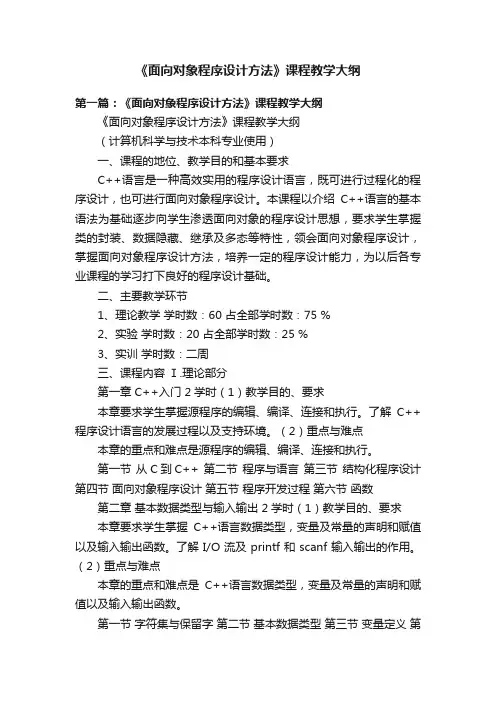 《面向对象程序设计方法》课程教学大纲

第一篇：《面向对象程序设计方法》课程教学大纲

《面向对象程序设计方法》课程教学大纲

（计算机科学与技术本科专业使用）

一、课程的地位、教学目的和基本要求

C++语言是一种高效实用的程序设计语言，既可进行过程化的程序设计，也可进行面向对象程序设计。本课程以介绍 C++语言的基本语法为基础逐步向学生渗透面向对象的程序设计思想，要求学生掌握类的封装、数据隐藏、继承及多态等特性，领会面向对象程序设计，掌握面向对象程序设计方法，培养一定的程序设计能力，为以后各专业课程的学习打下良好的程序设计基础。

二、主要教学环节

1、理论教学 学时数：60 占全部学时数：75 %

2、实验 学时数：20 占全部学时数：25 %

3、实训 学时数：二周

三、课程内容 I.理论部分

第一章 C++入门 2 学时（1）教学目的、要求

本章要求学生掌握源程序的编辑、编译、连接和执行。了解 C++程序设计语言的发展过程以及支持环境。（2）重点与难点

本章的重点和难点是源程序的编辑、编译、连接和执行。

第一节 从 C 到 C++ 第二节 程序与语言 第三节 结构化程序设计 第四节 面向对象程序设计 第五节 程序开发过程 第六节 函数

第二章 基本数据类型与输入输出 2 学时（1）教学目的、要求

本章要求学生掌握 C++语言数据类型，变量及常量的声明和赋值以及输入输出函数。了解 I/O 流及 printf 和 scanf 输入输出的作用。（2）重点与难点

本章的重点和难点是 C++语言数据类型，变量及常量的声明和赋值以及输入输出函数。

第一节 字符集与保留字 第二节 基本数据类型 第三节 变量定义 第